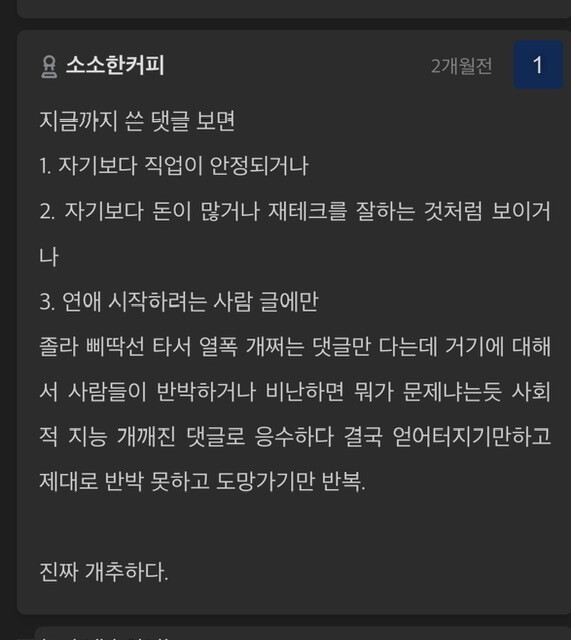 소소한커피

2개월전

1

지금까지 쓴 댓글 보면

1. 자기보다 직업이 안정되거나

2. 자기보다 돈이 많거나 재테크를 잘하는 것처럼 보이거나

3. 연애 시작하려는 사람 글에만

졸라 삐딱선 타서 열폭 개쩌는 댓글만 다는데 거기에 대해서 사람들이 반박하거나 비난하면 뭐가 문제냐는듯 사회적 지능 개깨진 댓글로 응수하다 결국 얻어터지기만하고 제대로 반박 못하고 도망가기만 반복.

진짜 개추하다.